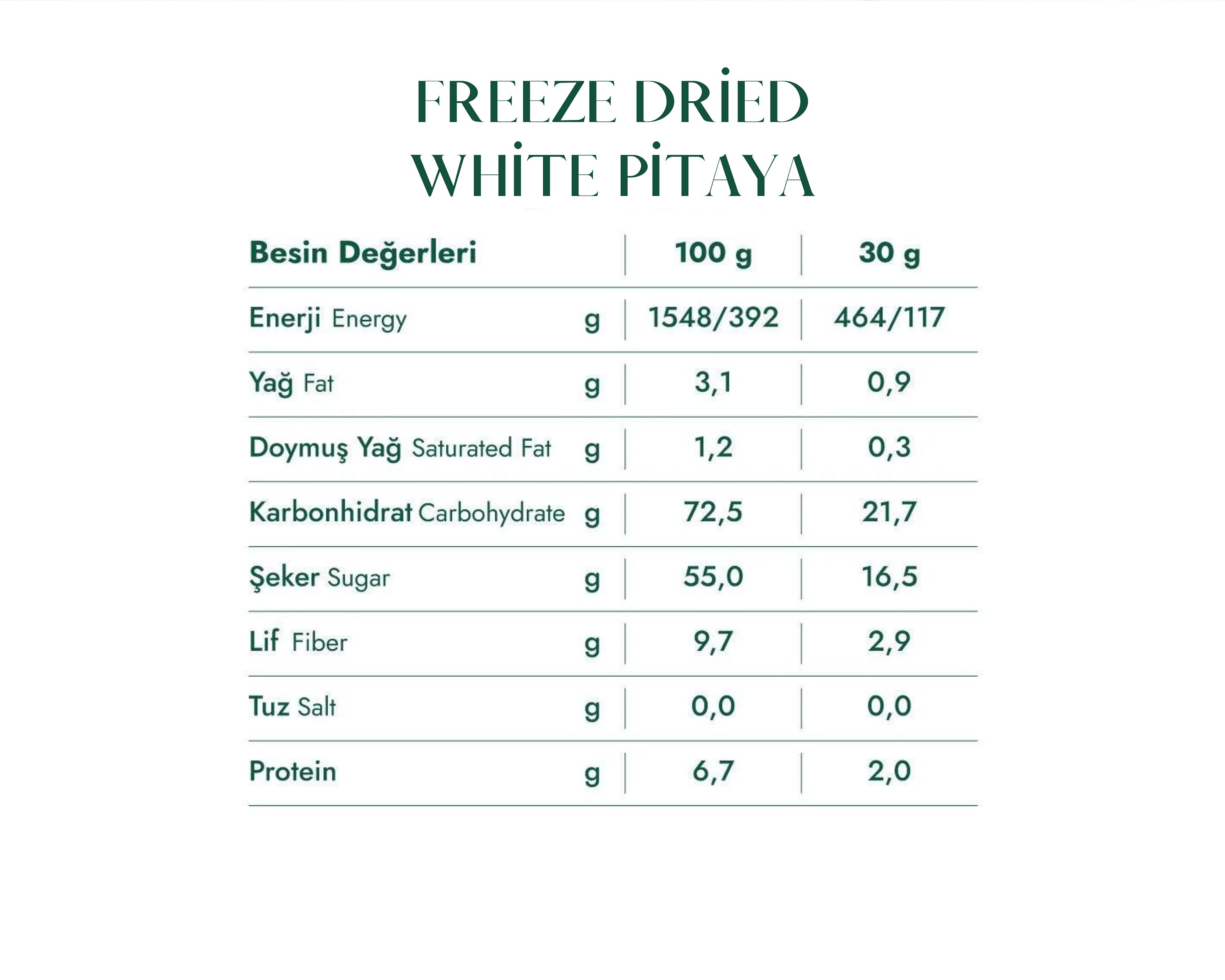 FREEZE DRİED
WHİTE PİTAYA

| Besin Değerleri | | 100 g | 30 g |
|---|---|---|---|
| Enerji Energy | g | 1548/392 | 464/117 |
| Yağ Fat | g | 3,1 | 0,9 |
| Doymuş Yağ Saturated Fat | g | 1,2 | 0,3 |
| Karbonhidrat Carbohydrate | g | 72,5 | 21,7 |
| Şeker Sugar | g | 55,0 | 16,5 |
| Lif Fiber | g | 9,7 | 2,9 |
| Tuz Salt | g | 0,0 | 0,0 |
| Protein | g | 6,7 | 2,0 |